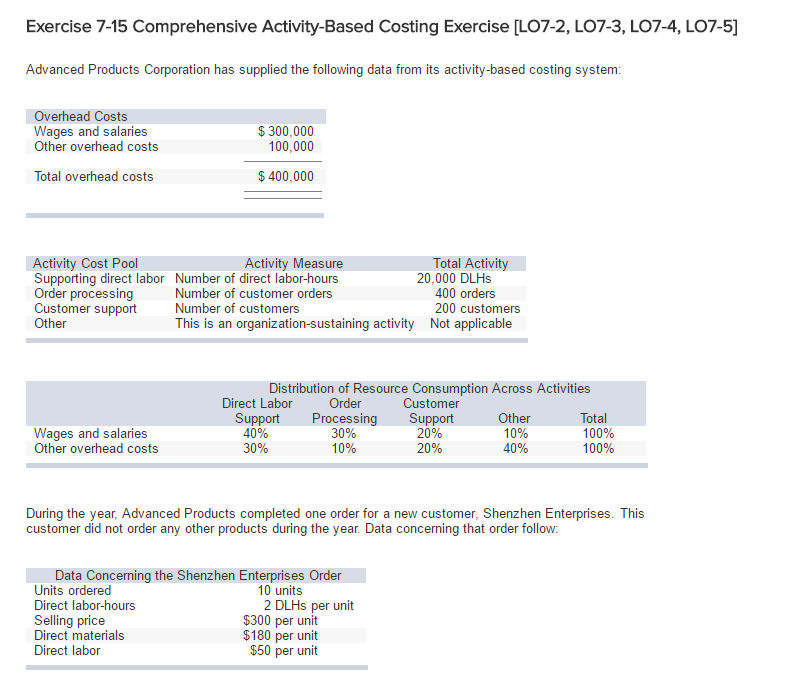 Exercise 7-15 Comprehensive Activity-Based Costing Exercise [LO7-2, LO7-3, LO7-4, LO7-5]

Advanced Products Corporation has supplied the following data from its activity-based costing system:

| Overhead Costs | |
|---|---|
| Wages and salaries | $ 300,000 |
| Other overhead costs | 100,000 |
| Total overhead costs | $ 400,000 |

| Activity Cost Pool | Activity Measure | Total Activity |
|---|---|---|
| Supporting direct labor | Number of direct labor-hours | 20,000 DLHs |
| Order processing | Number of customer orders | 400 orders |
| Customer support | Number of customers | 200 customers |
| Other | This is an organization-sustaining activity | Not applicable |

Distribution of Resource Consumption Across Activities

| | Direct Labor Support | Order Processing | Customer Support | Other | Total |
|---|---|---|---|---|---|
| Wages and salaries | 40% | 30% | 20% | 10% | 100% |
| Other overhead costs | 30% | 10% | 20% | 40% | 100% |

During the year, Advanced Products completed one order for a new customer, Shenzhen Enterprises. This customer did not order any other products during the year. Data concerning that order follow:

| Data Concerning the Shenzhen Enterprises Order | |
|---|---|
| Units ordered | 10 units |
| Direct labor-hours | 2 DLHs per unit |
| Selling price | $300 per unit |
| Direct materials | $180 per unit |
| Direct labor | $50 per unit |